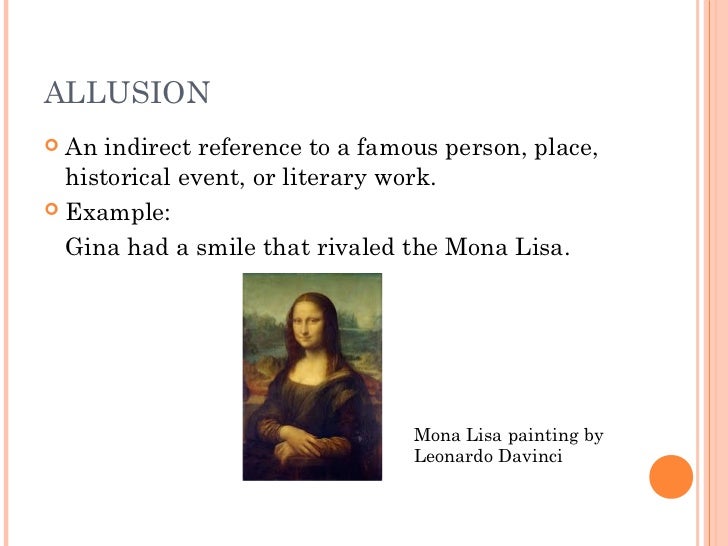 ALLUSION

• An indirect reference to a famous person, place, historical event, or literary work.
• Example:
Gina had a smile that rivaled the Mona Lisa.

Mona Lisa painting by
Leonardo Davinci